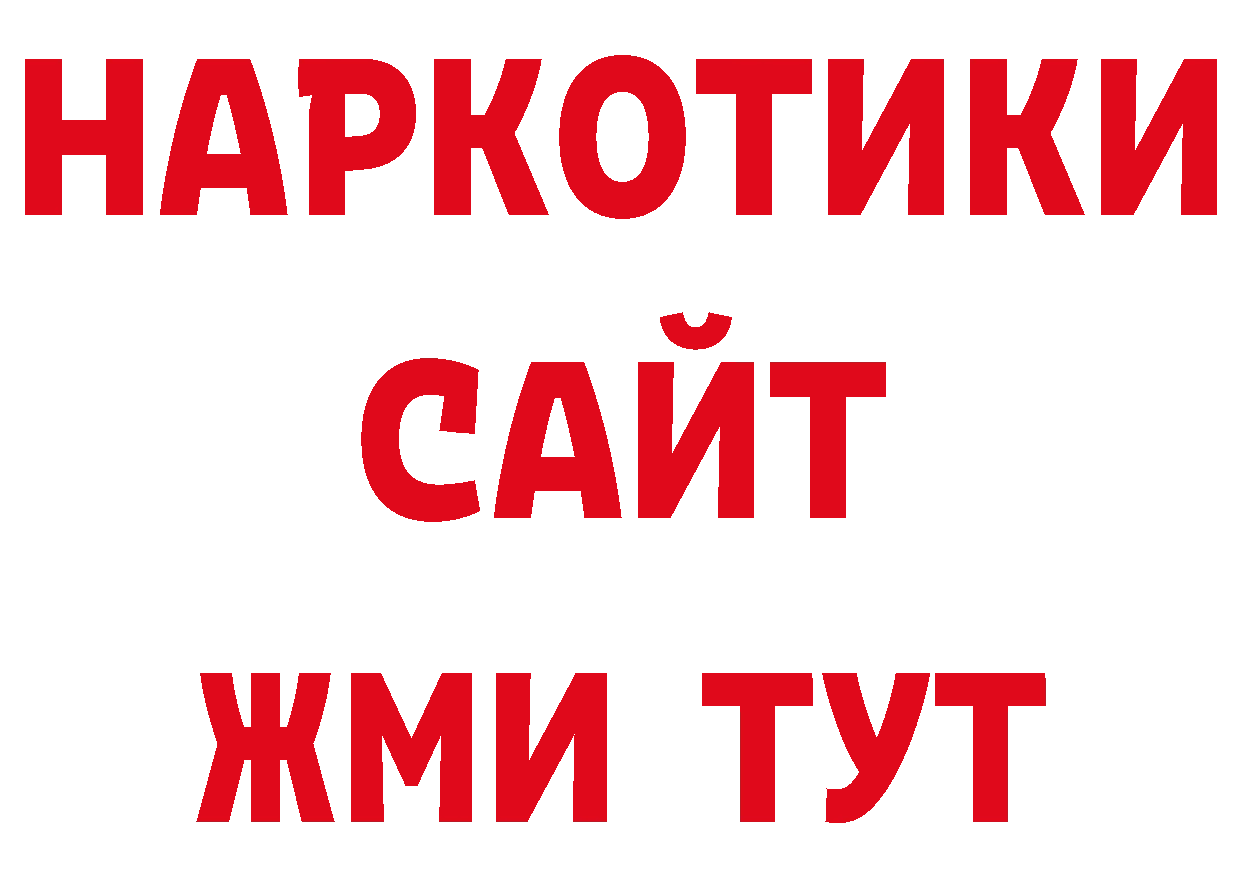 НАРКОТИКИ
САЙТ
ЖМИ ТУТ